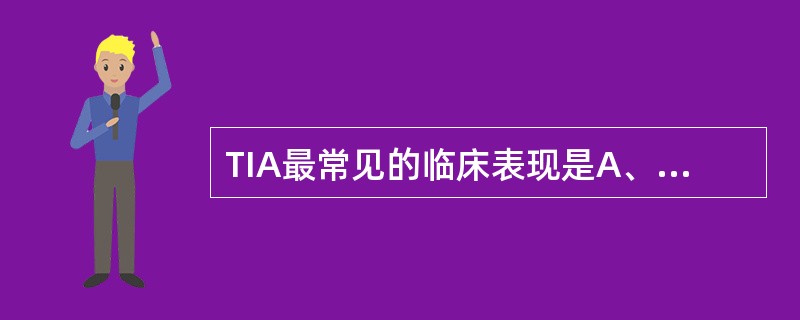 TIA最常见的临床表现是A、...